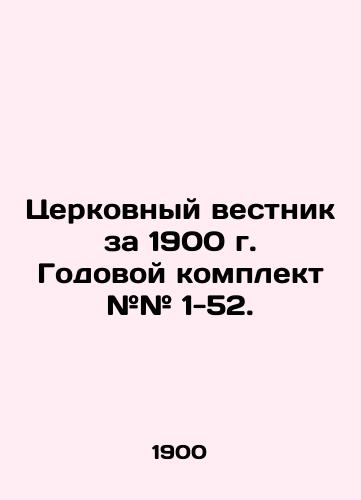 Церковный вестник за 1900 г. Годовой комплект №№ 1-52.

1900